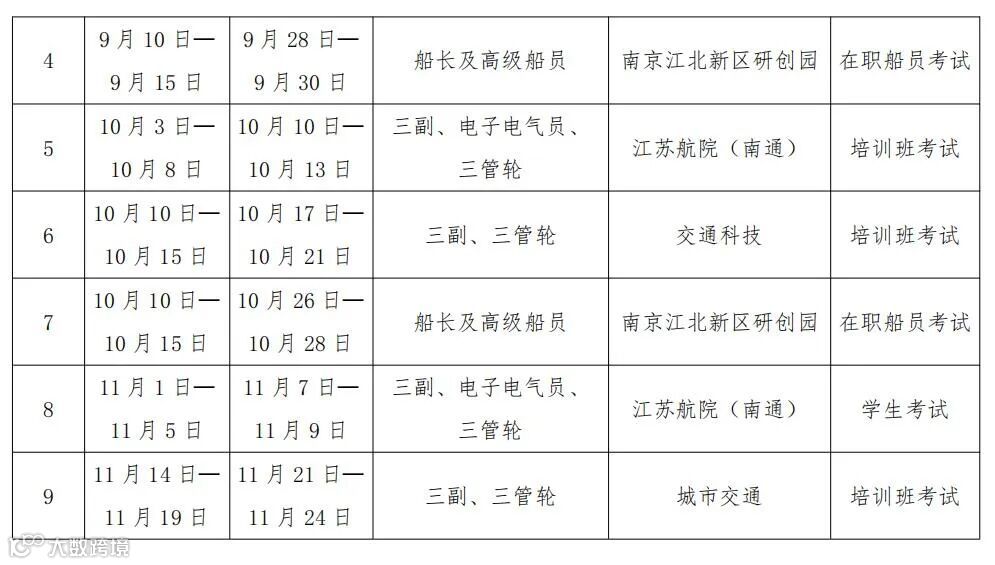 | 4 | 9月10日—9月15日 | 9月28日—9月30日 | 船长及高级船员 | 南京江北新区研创园 | 在职船员考试 |
|---|---|---|---|---|---|
| 5 | 10月3日—10月8日 | 10月10日—10月13日 | 三副、电子电气员、三管轮 | 江苏航院（南通） | 培训班考试 |
| 6 | 10月10日—10月15日 | 10月17日—10月21日 | 三副、三管轮 | 交通科技 | 培训班考试 |
| 7 | 10月10日—10月15日 | 10月26日—10月28日 | 船长及高级船员 | 南京江北新区研创园 | 在职船员考试 |
| 8 | 11月1日—11月5日 | 11月7日—11月9日 | 三副、电子电气员、三管轮 | 江苏航院（南通） | 学生考试 |
| 9 | 11月14日—11月19日 | 11月21日—11月24日 | 三副、三管轮 | 城市交通 | 培训班考试 |

大数跨境